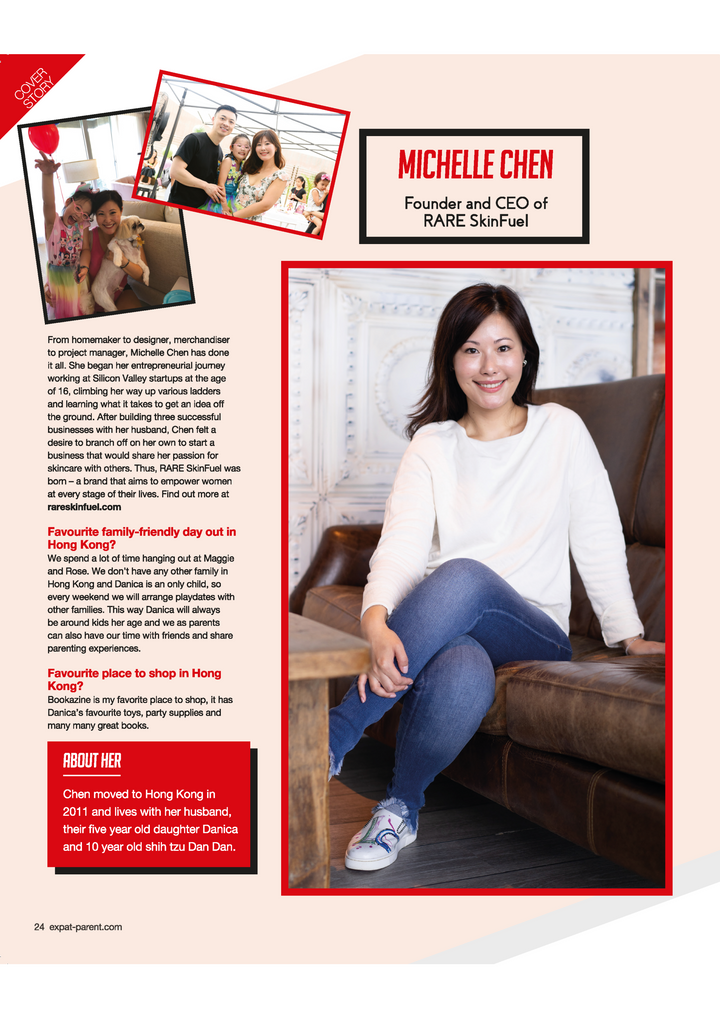 COVER STORY

MICHELLE CHEN

Founder and CEO of RARE SkinFuel

From homemaker to designer, merchandiser to project manager, Michelle Chen has done it all. She began her entrepreneurial journey working at Silicon Valley startups at the age of 16, climbing her way up various ladders and learning what it takes to get an idea off the ground. After building three successful businesses with her husband, Chen felt a desire to branch off on her own to start a business that would share her passion for skincare with others. Thus, RARE SkinFuel was born – a brand that aims to empower women at every stage of their lives. Find out more at rareskinfuel.com

Favourite family-friendly day out in Hong Kong?

We spend a lot of time hanging out at Maggie and Rose. We don't have any other family in Hong Kong and Danica is an only child, so every weekend we will arrange playdates with other families. This way Danica will always be around kids her age and we as parents can also have our time with friends and share parenting experiences.

Favourite place to shop in Hong Kong?

Bookazine is my favorite place to shop, it has Danica's favourite toys, party supplies and many many great books.

ABOUT HER

Chen moved to Hong Kong in 2011 and lives with her husband, their five year old daughter Danica and 10 year old shih tzu Dan Dan.

24 expat-parent.com